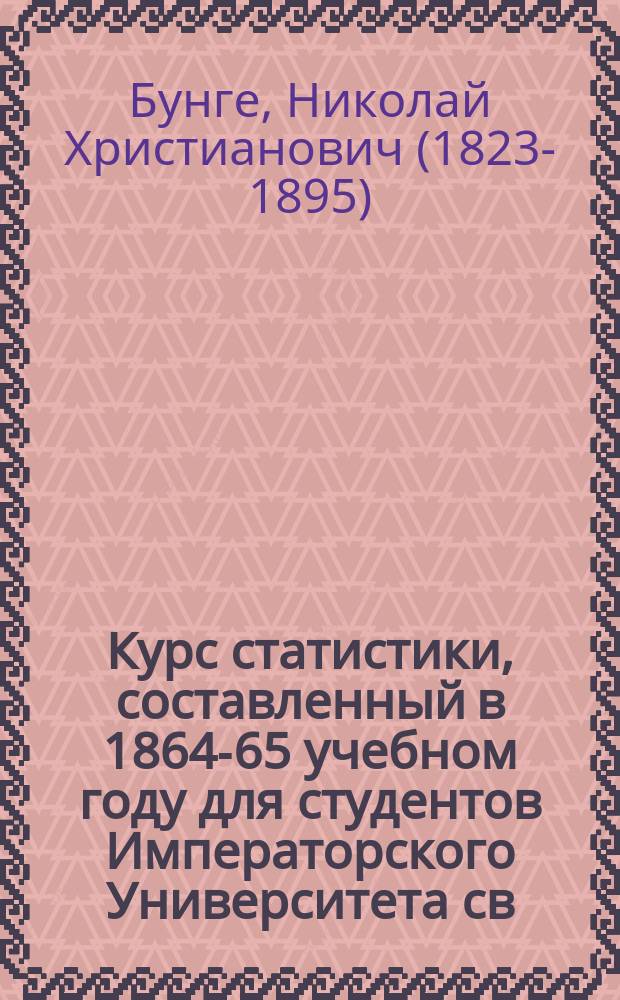 Бунге, Николай Христианович (1823-1895)

Курс статистики, составленный в 1864-65 учебном году для студентов Императорского Университета св